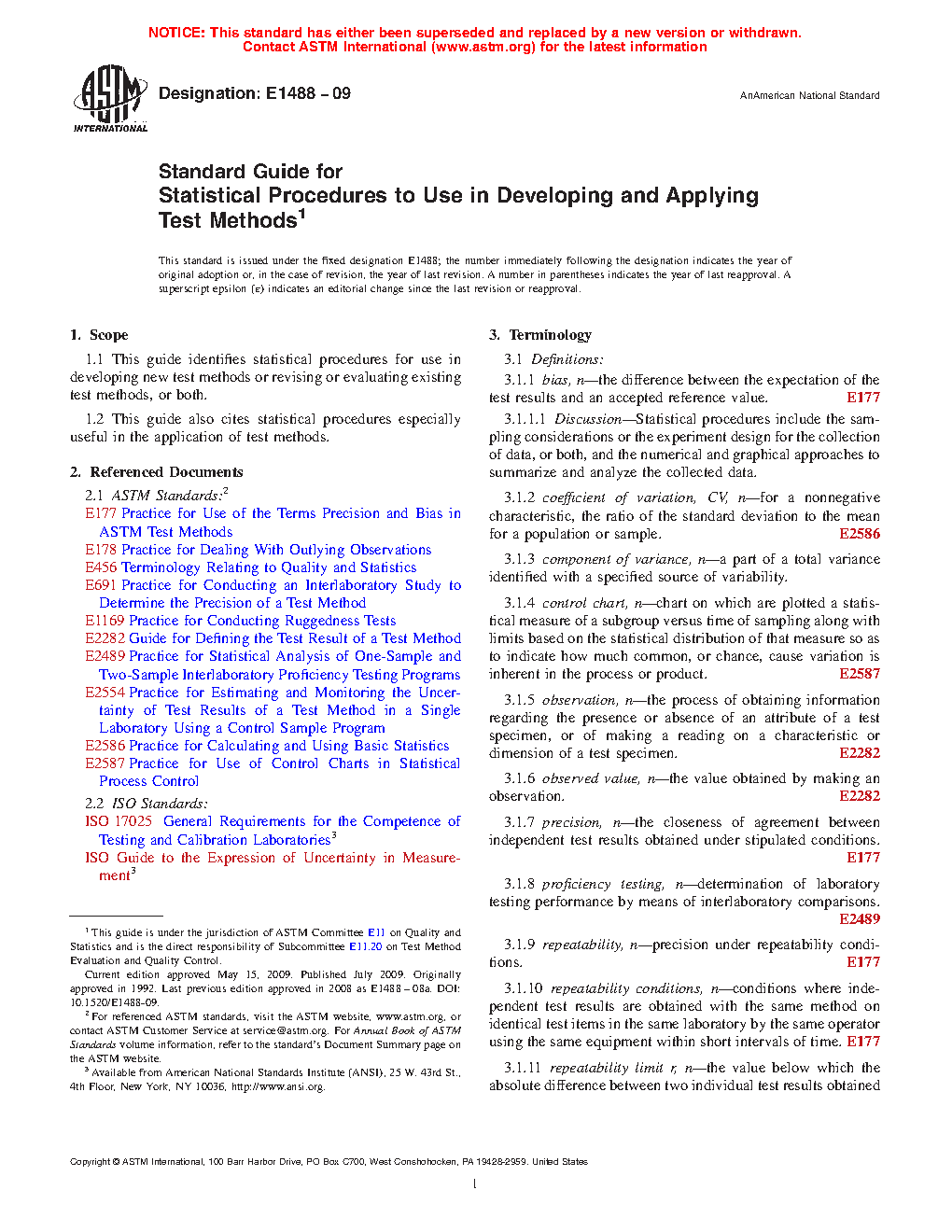 NOTICE: This standard has either been superseded and replaced by a new version or withdrawn. Contact ASTM International (www.astm.org) for the latest information

ASTM INTERNATIONAL

Designation: E1488 – 09

AnAmerican National Standard

Standard Guide for
Statistical Procedures to Use in Developing and Applying Test Methods$^1$

This standard is issued under the fixed designation E1488; the number immediately following the designation indicates the year of original adoption or, in the case of revision, the year of last revision. A number in parentheses indicates the year of last reapproval. A superscript epsilon (ε) indicates an editorial change since the last revision or reapproval.

1. Scope

1.1 This guide identifies statistical procedures for use in developing new test methods or revising or evaluating existing test methods, or both.

1.2 This guide also cites statistical procedures especially useful in the application of test methods.

2. Referenced Documents

2.1 ASTM Standards:$^2$
E177 Practice for Use of the Terms Precision and Bias in ASTM Test Methods
E178 Practice for Dealing With Outlying Observations
E456 Terminology Relating to Quality and Statistics
E691 Practice for Conducting an Interlaboratory Study to Determine the Precision of a Test Method
E1169 Practice for Conducting Ruggedness Tests
E2282 Guide for Defining the Test Result of a Test Method
E2489 Practice for Statistical Analysis of One-Sample and Two-Sample Interlaboratory Proficiency Testing Programs
E2554 Practice for Estimating and Monitoring the Uncertainty of Test Results of a Test Method in a Single Laboratory Using a Control Sample Program
E2586 Practice for Calculating and Using Basic Statistics
E2587 Practice for Use of Control Charts in Statistical Process Control

2.2 ISO Standards:
ISO 17025 General Requirements for the Competence of Testing and Calibration Laboratories$^3$
ISO Guide to the Expression of Uncertainty in Measurement$^3$

$^1$ This guide is under the jurisdiction of ASTM Committee E11 on Quality and Statistics and is the direct responsibility of Subcommittee E11.20 on Test Method Evaluation and Quality Control.

Current edition approved May 15, 2009. Published July 2009. Originally approved in 1992. Last previous edition approved in 2008 as E1488 – 08a. DOI: 10.1520/E1488-09.

$^2$ For referenced ASTM standards, visit the ASTM website, www.astm.org, or contact ASTM Customer Service at service@astm.org. For Annual Book of ASTM Standards volume information, refer to the standard's Document Summary page on the ASTM website.

$^3$ Available from American National Standards Institute (ANSI), 25 W. 43rd St., 4th Floor, New York, NY 10036, http://www.ansi.org.

3. Terminology

3.1 Definitions:

3.1.1 bias, n—the difference between the expectation of the test results and an accepted reference value. E177

3.1.1.1 Discussion—Statistical procedures include the sampling considerations or the experiment design for the collection of data, or both, and the numerical and graphical approaches to summarize and analyze the collected data.

3.1.2 coefficient of variation, CV, n—for a nonnegative characteristic, the ratio of the standard deviation to the mean for a population or sample. E2586

3.1.3 component of variance, n—a part of a total variance identified with a specified source of variability.

3.1.4 control chart, n—chart on which are plotted a statistical measure of a subgroup versus time of sampling along with limits based on the statistical distribution of that measure so as to indicate how much common, or chance, cause variation is inherent in the process or product. E2587

3.1.5 observation, n—the process of obtaining information regarding the presence or absence of an attribute of a test specimen, or of making a reading on a characteristic or dimension of a test specimen. E2282

3.1.6 observed value, n—the value obtained by making an observation. E2282

3.1.7 precision, n—the closeness of agreement between independent test results obtained under stipulated conditions. E177

3.1.8 proficiency testing, n—determination of laboratory testing performance by means of interlaboratory comparisons. E2489

3.1.9 repeatability, n—precision under repeatability conditions. E177

3.1.10 repeatability conditions, n—conditions where independent test results are obtained with the same method on identical test items in the same laboratory by the same operator using the same equipment within short intervals of time. E177

3.1.11 repeatability limit r, n—the value below which the absolute difference between two individual test results obtained

Copyright © ASTM International, 100 Barr Harbor Drive, PO Box C700, West Conshohocken, PA 19428-2959. United States

1